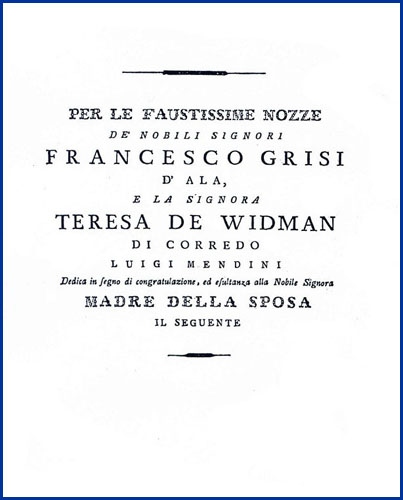 PER LE FAUSTISSIME NOZZE

DE' NOBILI SIGNORI

FRANCESCO GRISI

D' ALA,

E LA SIGNORA

TERESA DE WIDMAN

DI CORREDO

LUIGI MENDINI

Dedica in ſegno di congratulazione, ed eſultanza alla Nobile Signora

MADRE DELLA SPOSA

IL SEGUENTE